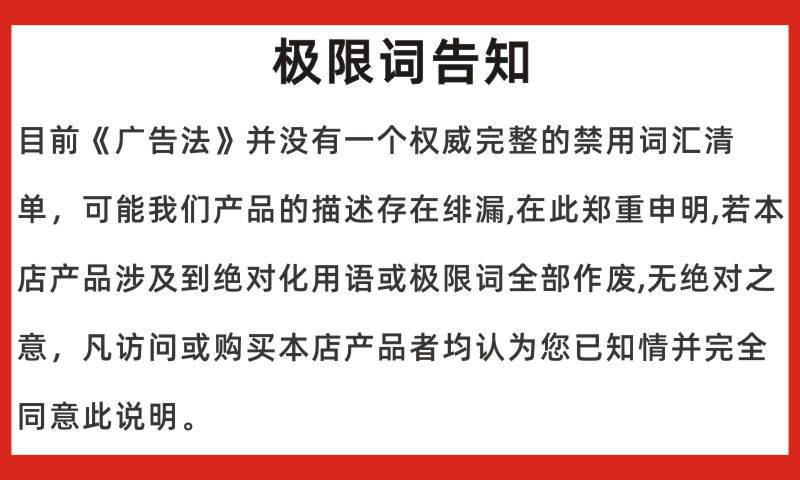 极限词告知

目前《广告法》并没有一个权威完整的禁用词汇清单，可能我们产品的描述存在绯漏,在此郑重申明,若本店产品涉及到绝对化用语或极限词全部作废,无绝对之意，凡访问或购买本店产品者均认为您已知情并完全同意此说明。